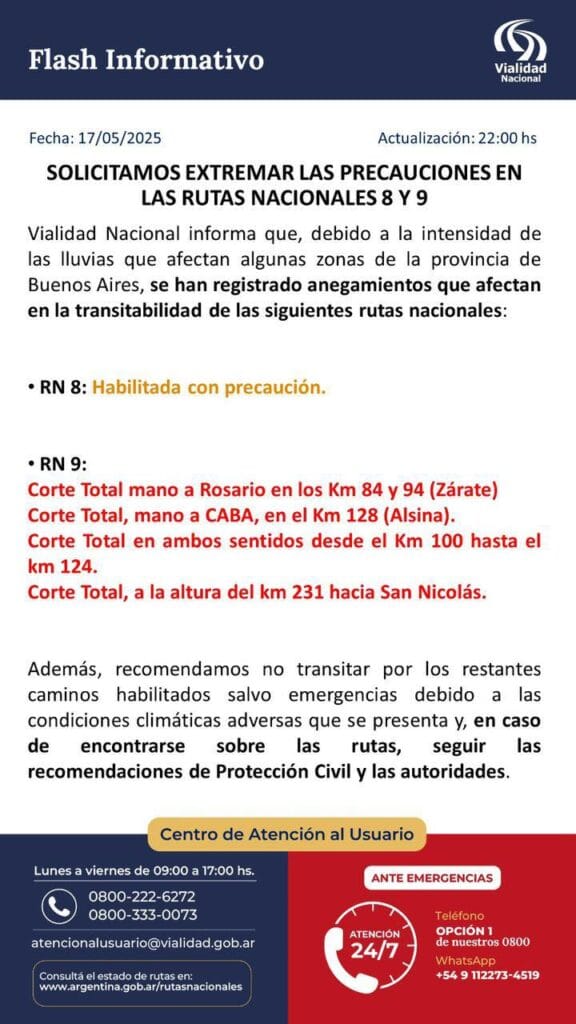 Flash Informativo

Vialidad Nacional

Fecha: 17/05/2025

Actualización: 22:00 hs

SOLICITAMOS EXTREMAR LAS PRECAUCIONES EN LAS RUTAS NACIONALES 8 Y 9

Vialidad Nacional informa que, debido a la intensidad de las lluvias que afectan algunas zonas de la provincia de Buenos Aires, se han registrado anegamientos que afectan en la transitabilidad de las siguientes rutas nacionales:

• RN 8: Habilitada con precaución.

• RN 9:
Corte Total mano a Rosario en los Km 84 y 94 (Zárate)
Corte Total, mano a CABA, en el Km 128 (Alsina).
Corte Total en ambos sentidos desde el Km 100 hasta el km 124.
Corte Total, a la altura del km 231 hacia San Nicolás.

Además, recomendamos no transitar por los restantes caminos habilitados salvo emergencias debido a las condiciones climáticas adversas que se presenta y, en caso de encontrarse sobre las rutas, seguir las recomendaciones de Protección Civil y las autoridades.

Centro de Atención al Usuario

Lunes a viernes de 09:00 a 17:00 hs.

0800-222-6272
0800-333-0073

atencionalusuario@vialidad.gob.ar

Consultá el estado de rutas en:
www.argentina.gob.ar/rutasnacionales

ANTE EMERGENCIAS

ATENCIÓN 24/7

Teléfono
OPCIÓN 1
de nuestros 0800

WhatsApp
+54 9 112273-4519